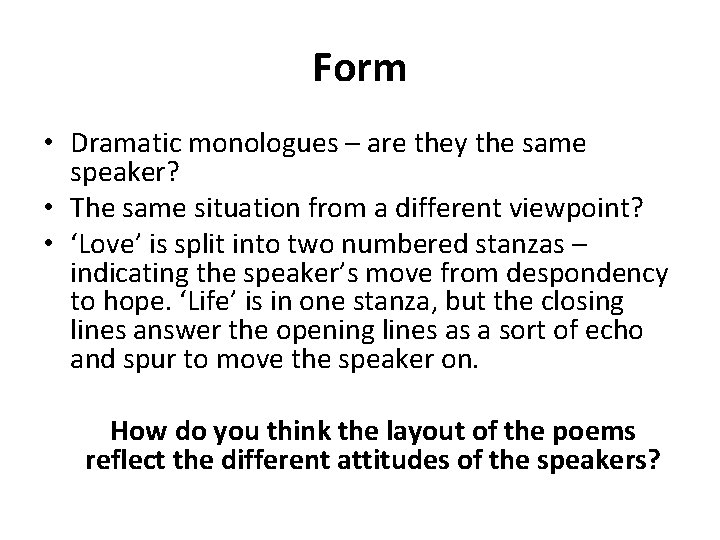 Form

• Dramatic monologues – are they the same speaker?
• The same situation from a different viewpoint?
• ‘Love’ is split into two numbered stanzas – indicating the speaker’s move from despondency to hope. ‘Life’ is in one stanza, but the closing lines answer the opening lines as a sort of echo and spur to move the speaker on.

How do you think the layout of the poems reflect the different attitudes of the speakers?